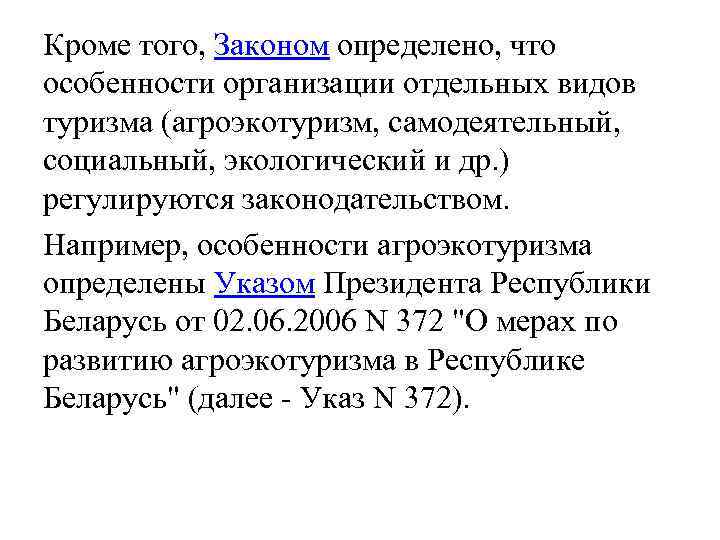 Кроме того, Законом определено, что особенности организации отдельных видов туризма (агроэкотуризм, самодеятельный, социальный, экологический и др.) регулируются законодательством.

Например, особенности агроэкотуризма определены Указом Президента Республики Беларусь от 02.06.2006 N 372 "О мерах по развитию агроэкотуризма в Республике Беларусь" (далее - Указ N 372).